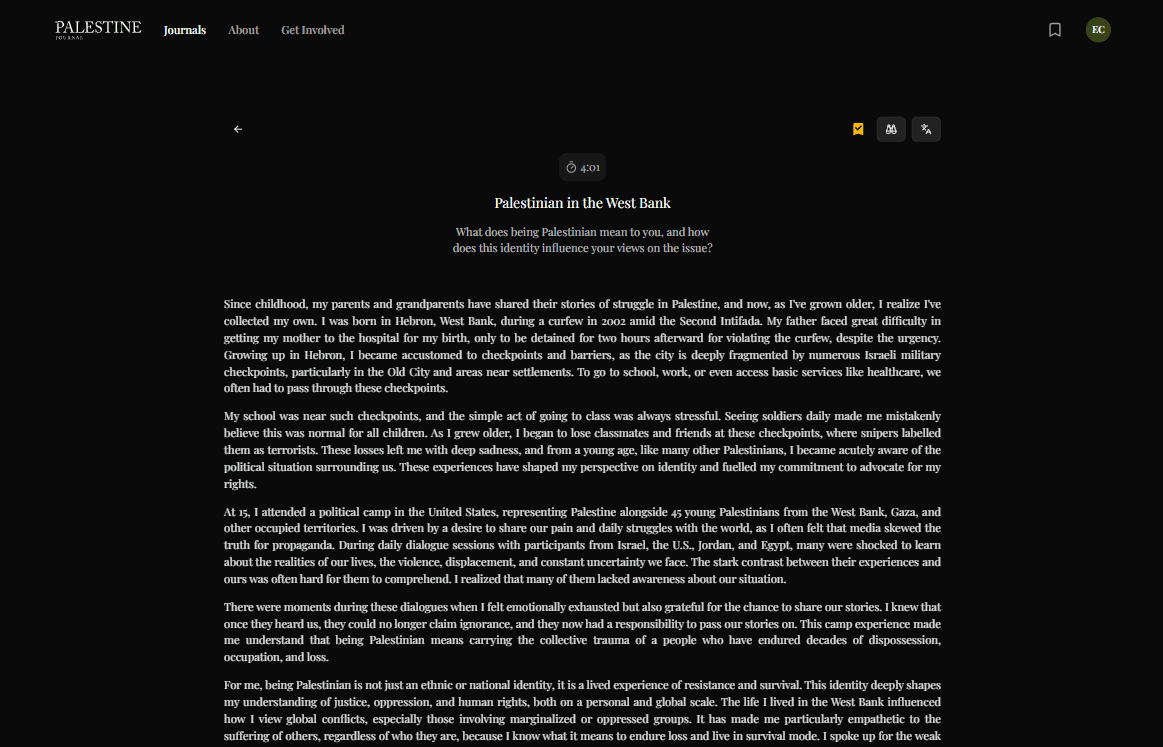 PALESTINE
JOURNAL

Journals About Get Involved

EC

4:01

Palestinian in the West Bank

What does being Palestinian mean to you, and how does this identity influence your views on the issue?

Since childhood, my parents and grandparents have shared their stories of struggle in Palestine, and now, as I've grown older, I realize I've collected my own. I was born in Hebron, West Bank, during a curfew in 2002 amid the Second Intifada. My father faced great difficulty in getting my mother to the hospital for my birth, only to be detained for two hours afterward for violating the curfew, despite the urgency. Growing up in Hebron, I became accustomed to checkpoints and barriers, as the city is deeply fragmented by numerous Israeli military checkpoints, particularly in the Old City and areas near settlements. To go to school, work, or even access basic services like healthcare, we often had to pass through these checkpoints.

My school was near such checkpoints, and the simple act of going to class was always stressful. Seeing soldiers daily made me mistakenly believe this was normal for all children. As I grew older, I began to lose classmates and friends at these checkpoints, where snipers labelled them as terrorists. These losses left me with deep sadness, and from a young age, like many other Palestinians, I became acutely aware of the political situation surrounding us. These experiences have shaped my perspective on identity and fuelled my commitment to advocate for my rights.

At 15, I attended a political camp in the United States, representing Palestine alongside 45 young Palestinians from the West Bank, Gaza, and other occupied territories. I was driven by a desire to share our pain and daily struggles with the world, as I often felt that media skewed the truth for propaganda. During daily dialogue sessions with participants from Israel, the U.S., Jordan, and Egypt, many were shocked to learn about the realities of our lives, the violence, displacement, and constant uncertainty we face. The stark contrast between their experiences and ours was often hard for them to comprehend. I realized that many of them lacked awareness about our situation.

There were moments during these dialogues when I felt emotionally exhausted but also grateful for the chance to share our stories. I knew that once they heard us, they could no longer claim ignorance, and they now had a responsibility to pass our stories on. This camp experience made me understand that being Palestinian means carrying the collective trauma of a people who have endured decades of dispossession, occupation, and loss.

For me, being Palestinian is not just an ethnic or national identity, it is a lived experience of resistance and survival. This identity deeply shapes my understanding of justice, oppression, and human rights, both on a personal and global scale. The life I lived in the West Bank influenced how I view global conflicts, especially those involving marginalized or oppressed groups. It has made me particularly empathetic to the suffering of others, regardless of who they are, because I know what it means to endure loss and live in survival mode. I spoke up for the weak